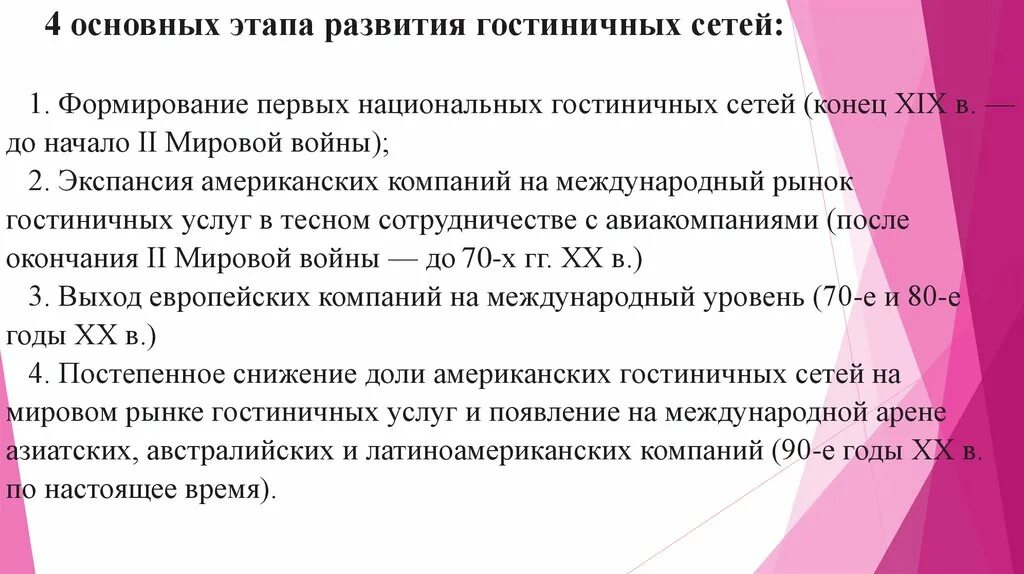 4 основных этапа развития гостиничных сетей:

1. Формирование первых национальных гостиничных сетей (конец XIX в. — до начало II Мировой войны);

2. Экспансия американских компаний на международный рынок гостиничных услуг в тесном сотрудничестве с авиакомпаниями (после окончания II Мировой войны — до 70-х гг. XX в.)

3. Выход европейских компаний на международный уровень (70-е и 80-е годы XX в.)

4. Постепенное снижение доли американских гостиничных сетей на мировом рынке гостиничных услуг и появление на международной арене азиатских, австралийских и латиноамериканских компаний (90-е годы XX в. по настоящее время).